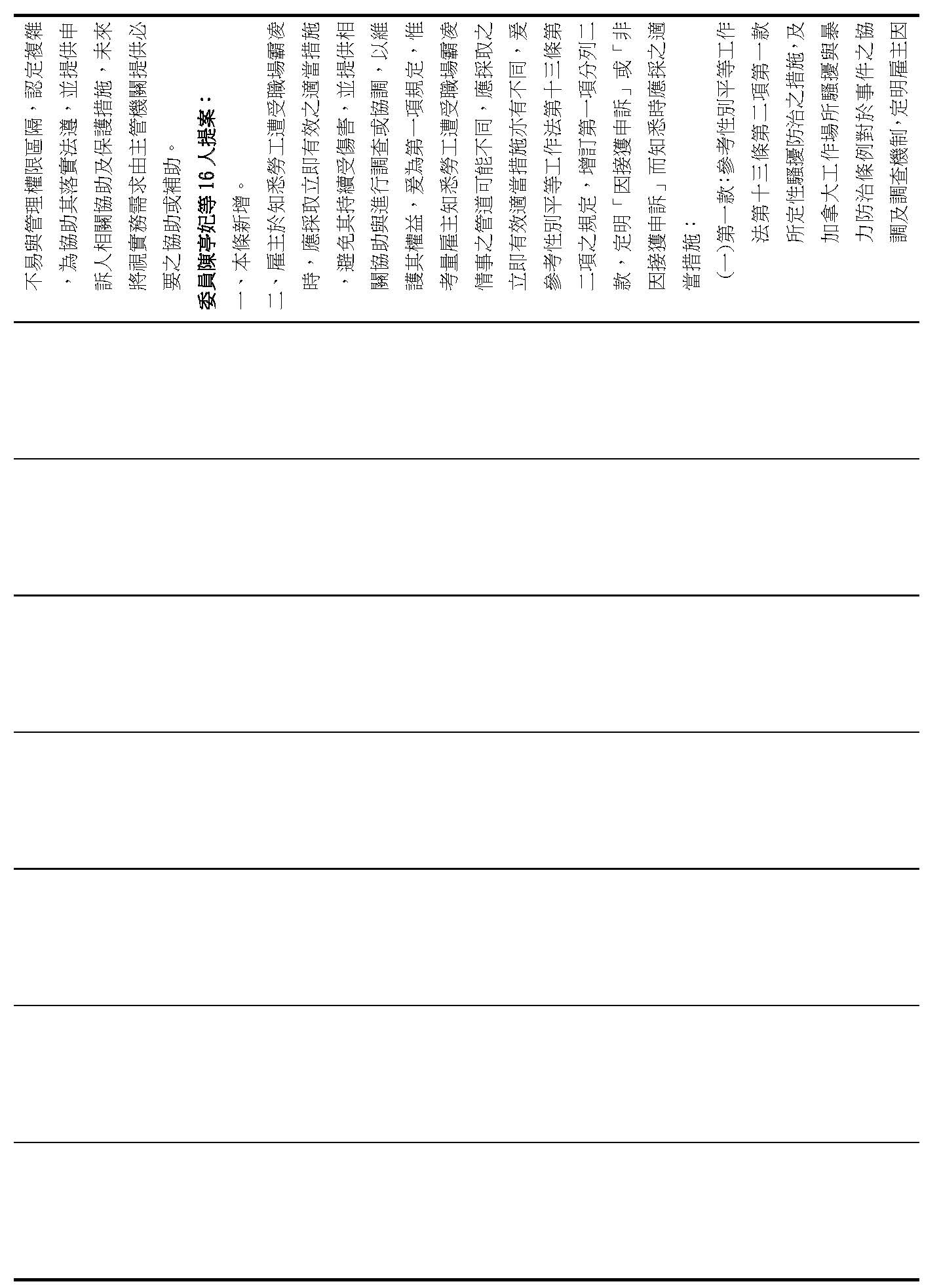 不易與管理權限區隔，認定複雜，為協助其落實法遵，並提供申訴人相關協助及保護措施，未來將視實務需求由主管機關提供必要之協助或補助。

委員陳亭妃等 16 人提案：

一、本條新增。

二、雇主於知悉勞工遭受職場霸凌時，應採取立即有效之適當措施，避免其持續受傷害，並提供相關協助與進行調查或協調，以維護其權益，爰為第一項規定，惟考量雇主知悉勞工遭受職場霸凌情事之管道可能不同，應採取之立即有效適當措施亦有不同，爰參考性別平等工作法第十三條第二項之規定，增訂第一項分列二款，定明「因接獲申訴」或「非因接獲申訴」而知悉時應採之適當措施：

(一)第一款：參考性別平等工作法第十三條第二項第一款所定性騷擾防治之措施，及加拿大工作場所騷擾與暴力防治條例對於事件之協調及調查機制，定明雇主因